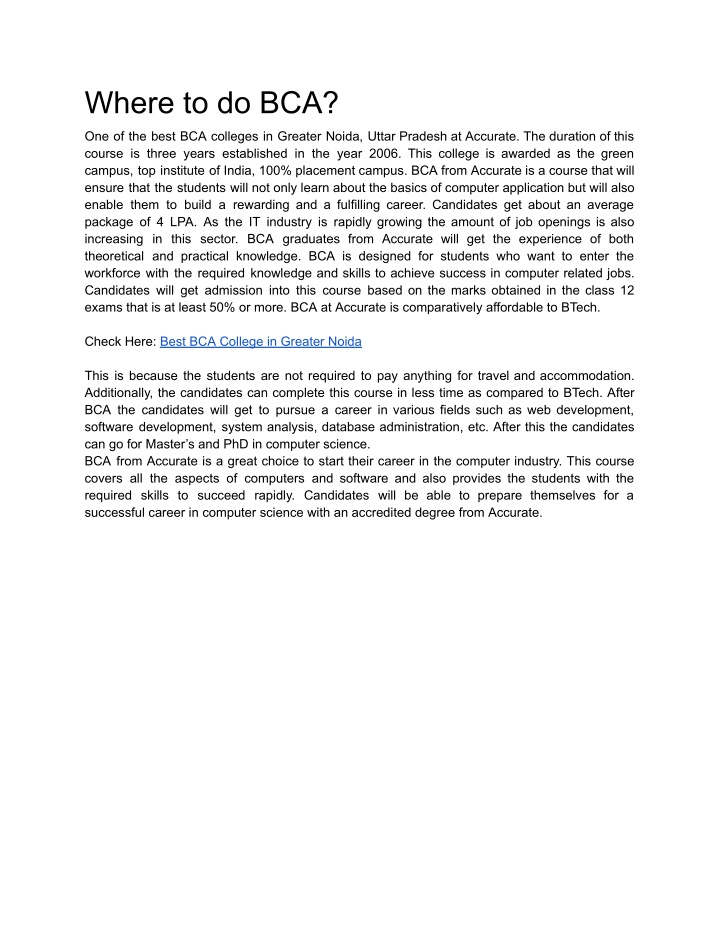 Where to do BCA?

One of the best BCA colleges in Greater Noida, Uttar Pradesh at Accurate. The duration of this course is three years established in the year 2006. This college is awarded as the green campus, top institute of India, 100% placement campus. BCA from Accurate is a course that will ensure that the students will not only learn about the basics of computer application but will also enable them to build a rewarding and a fulfilling career. Candidates get about an average package of 4 LPA. As the IT industry is rapidly growing the amount of job openings is also increasing in this sector. BCA graduates from Accurate will get the experience of both theoretical and practical knowledge. BCA is designed for students who want to enter the workforce with the required knowledge and skills to achieve success in computer related jobs. Candidates will get admission into this course based on the marks obtained in the class 12 exams that is at least 50% or more. BCA at Accurate is comparatively affordable to BTech.

Check Here: Best BCA College in Greater Noida

This is because the students are not required to pay anything for travel and accommodation. Additionally, the candidates can complete this course in less time as compared to BTech. After BCA the candidates will get to pursue a career in various fields such as web development, software development, system analysis, database administration, etc. After this the candidates can go for Master's and PhD in computer science.
BCA from Accurate is a great choice to start their career in the computer industry. This course covers all the aspects of computers and software and also provides the students with the required skills to succeed rapidly. Candidates will be able to prepare themselves for a successful career in computer science with an accredited degree from Accurate.